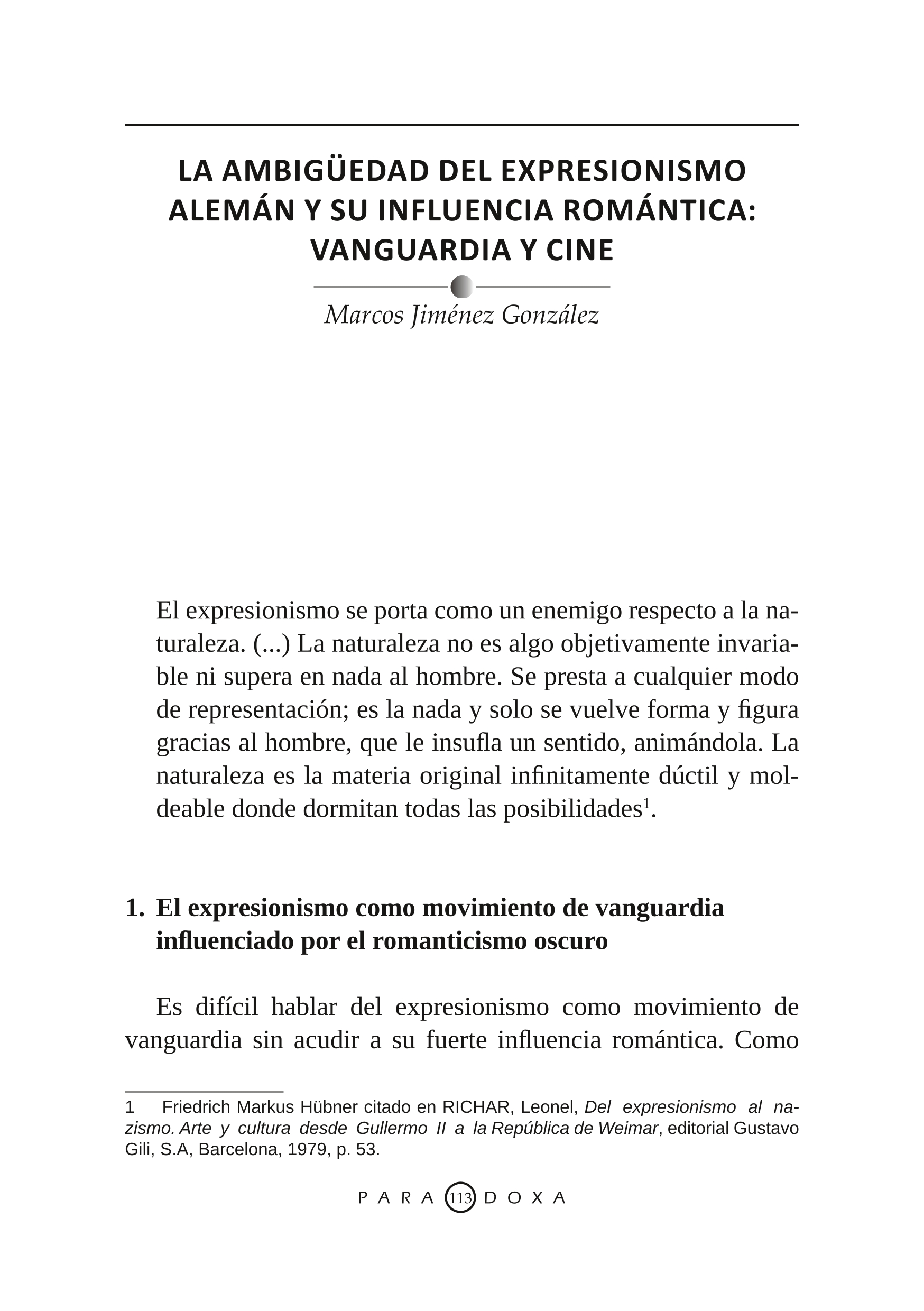 LA AMBIGÜEDAD DEL EXPRESIONISMO ALEMÁN Y SU INFLUENCIA ROMÁNTICA: VANGUARDIA Y CINE

Marcos Jiménez González

El expresionismo se porta como un enemigo respecto a la naturaleza. (...) La naturaleza no es algo objetivamente invariable ni supera en nada al hombre. Se presta a cualquier modo de representación; es la nada y solo se vuelve forma y figura gracias al hombre, que le insufla un sentido, animándola. La naturaleza es la materia original infinitamente dúctil y moldeable donde dormitan todas las posibilidades$^1$.

1. El expresionismo como movimiento de vanguardia influenciado por el romanticismo oscuro

Es difícil hablar del expresionismo como movimiento de vanguardia sin acudir a su fuerte influencia romántica. Como

1 Friedrich Markus Hübner citado en RICHAR, Leonel, Del expresionismo al nazismo. Arte y cultura desde Gullermo II a la República de Weimar, editorial Gustavo Gili, S.A, Barcelona, 1979, p. 53.

PARA 113 DOXA